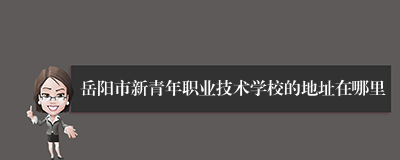 岳阳市新青年职业技术学校的地址在哪里